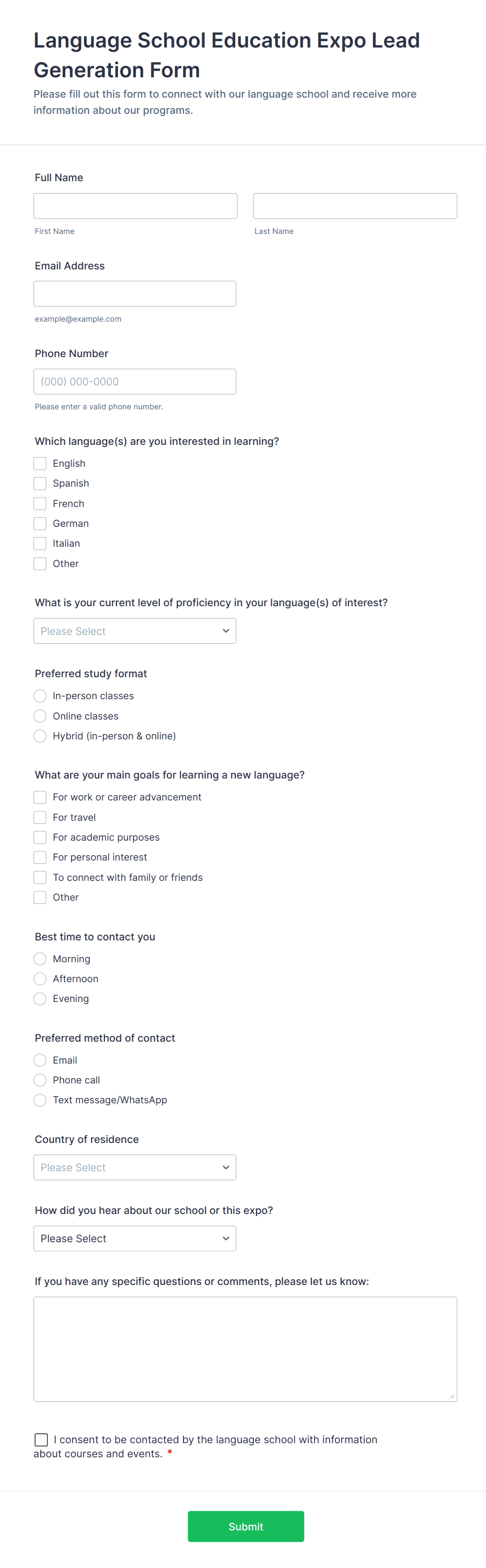 Language School Education Expo Lead Generation Form

Please fill out this form to connect with our language school and receive more information about our programs.

Full Name

First Name

Last Name

Email Address

example@example.com

Phone Number

(000) 000-0000

Please enter a valid phone number.

Which language(s) are you interested in learning?

English
Spanish
French
German
Italian
Other

What is your current level of proficiency in your language(s) of interest?

Please Select

Preferred study format

In-person classes
Online classes
Hybrid (in-person & online)

What are your main goals for learning a new language?

For work or career advancement
For travel
For academic purposes
For personal interest
To connect with family or friends
Other

Best time to contact you

Morning
Afternoon
Evening

Preferred method of contact

Email
Phone call
Text message/WhatsApp

Country of residence

Please Select

How did you hear about our school or this expo?

Please Select

If you have any specific questions or comments, please let us know:

I consent to be contacted by the language school with information about courses and events. *

Submit